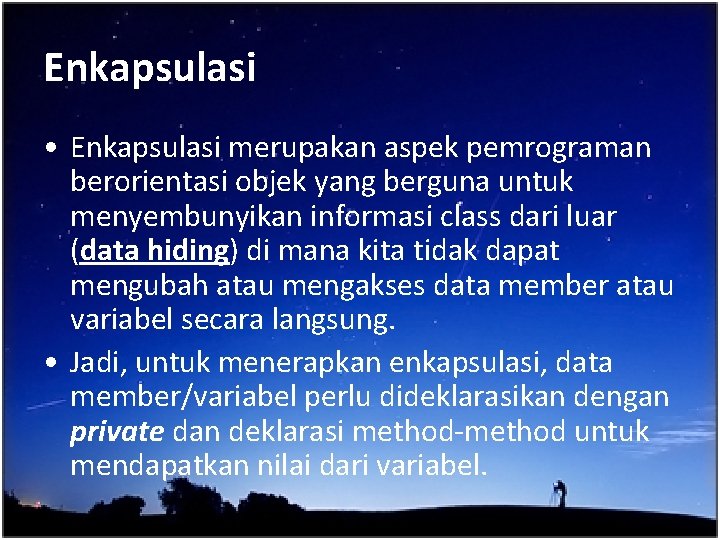 Enkapsulasi

• Enkapsulasi merupakan aspek pemrograman berorientasi objek yang berguna untuk menyembunyikan informasi class dari luar (data hiding) di mana kita tidak dapat mengubah atau mengakses data member atau variabel secara langsung.

• Jadi, untuk menerapkan enkapsulasi, data member/variabel perlu dideklarasikan dengan private dan deklarasi method-method untuk mendapatkan nilai dari variabel.